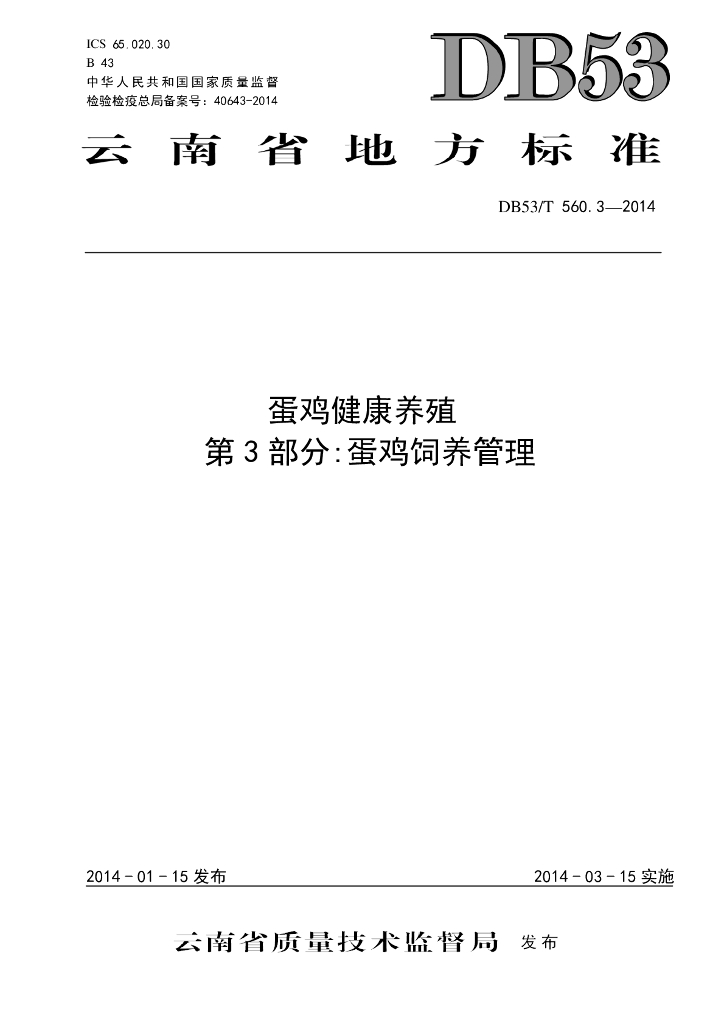 ICS 65.020.30
B 43
中华人民共和国国家质量监督
检验检疫总局备案号：40643-2014

DB53

云南省地方标准

DB53/T 560.3—2014

蛋鸡健康养殖
第3部分:蛋鸡饲养管理

2014-01-15发布

2014-03-15实施

云南省质量技术监督局 发布